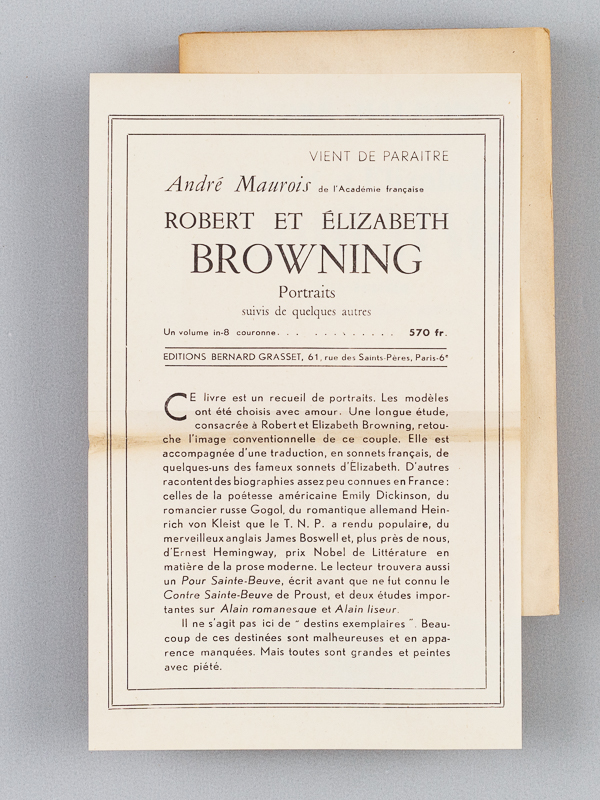 VIENT DE PARAITRE

André Maurois de l'Académie française

ROBERT ET ÉLIZABETH

BROWNING

Portraits

suivis de quelques autres

Un volume in-8 couronne. . . . . . . . . . . . 570 fr.

EDITIONS BERNARD GRASSET, 61, rue des Saints-Pères, Paris-6e

CE livre est un recueil de portraits. Les modèles ont été choisis avec amour. Une longue étude, consacrée à Robert et Elizabeth Browning, retouche l'image conventionnelle de ce couple. Elle est accompagnée d'une traduction, en sonnets français, de quelques-uns des fameux sonnets d'Elizabeth. D'autres racontent des biographies assez peu connues en France : celles de la poétesse américaine Emily Dickinson, du romancier russe Gogol, du romantique allemand Heinrich von Kleist que le T. N. P. a rendu populaire, du merveilleux anglais James Boswell et, plus près de nous, d'Ernest Hemingway, prix Nobel de Littérature en matière de la prose moderne. Le lecteur trouvera aussi un Pour Sainte-Beuve, écrit avant que ne fut connu le Contre Sainte-Beuve de Proust, et deux études importantes sur Alain romanesque et Alain liseur.

Il ne s'agit pas ici de " destins exemplaires ". Beaucoup de ces destinées sont malheureuses et en apparence manquées. Mais toutes sont grandes et peintes avec piété.